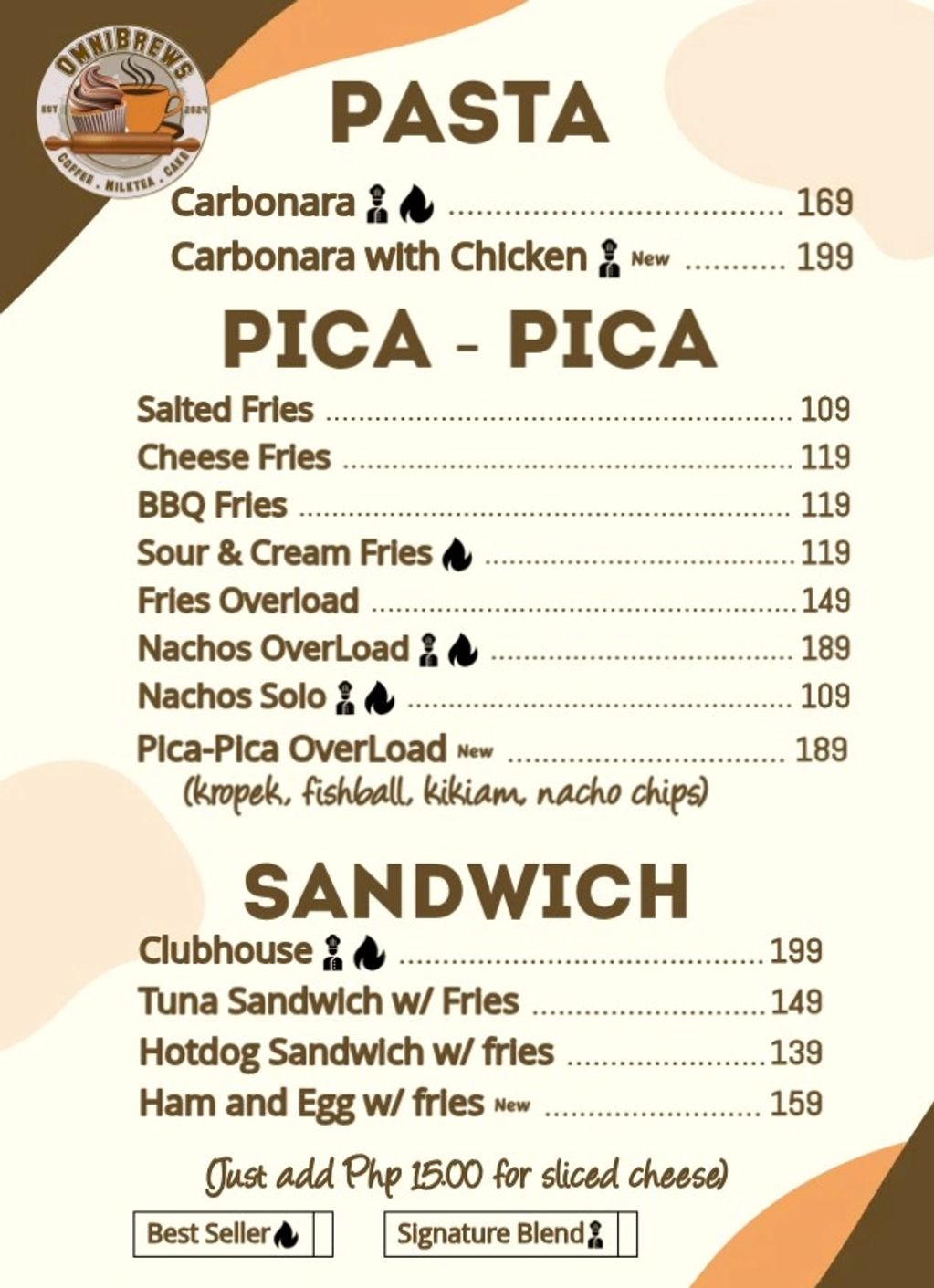 OMNIBREWS
EST 2024
COFFEE . MILKTEA . CAKE

PASTA

Carbonara 169
Carbonara with Chicken New 199

PICA - PICA

Salted Fries 109
Cheese Fries 119
BBQ Fries 119
Sour & Cream Fries 119
Fries Overload 149
Nachos OverLoad 189
Nachos Solo 109
Pica-Pica OverLoad New 189
(kropek, fishball, kikiam, nacho chips)

SANDWICH

Clubhouse 199
Tuna Sandwich w/ Fries 149
Hotdog Sandwich w/ fries 139
Ham and Egg w/ fries New 159

(Just add Php 15.00 for sliced cheese)

Best Seller Signature Blend